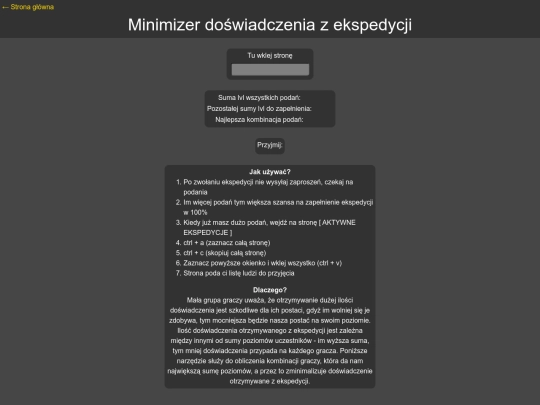 ← Strona główna

Minimizer doświadczenia z ekspedycji

Tu wklej stronę

Suma lvl wszystkich podań:
Pozostałej sumy lvl do zapełnienia:
Najlepsza kombinacja podań:

Przyjmij:

Jak używać?
1. Po zwołaniu ekspedycji nie wysyłaj zaproszeń, czekaj na podania
2. Im więcej podań tym większa szansa na zapełnienie ekspedycji w 100%
3. Kiedy już masz dużo podań, wejdź na stronę [ AKTYWNE EKSPEDYCJE ]
4. ctrl + a (zaznacz całą stronę)
5. ctrl + c (skopiuj całą stronę)
6. Zaznacz powyższe okienko i wklej wszystko (ctrl + v)
7. Strona poda ci listę ludzi do przyjęcia

Dlaczego?
Mała grupa graczy uważa, że otrzymywanie dużej ilości doświadczenia jest szkodliwe dla ich postaci, gdyż im wolniej się je zdobywa, tym mocniejsza będzie nasza postać na swoim poziomie. Ilość doświadczenia otrzymywanego z ekspedycji jest zależna między innymi od sumy poziomów uczestników - im wyższa suma, tym mniej doświadczenia przypada na każdego gracza. Poniższe narzędzie służy do obliczenia kombinacji graczy, która da nam największą sumę poziomów, a przez to zminimalizuje doświadczenie otrzymywane z ekspedycji.